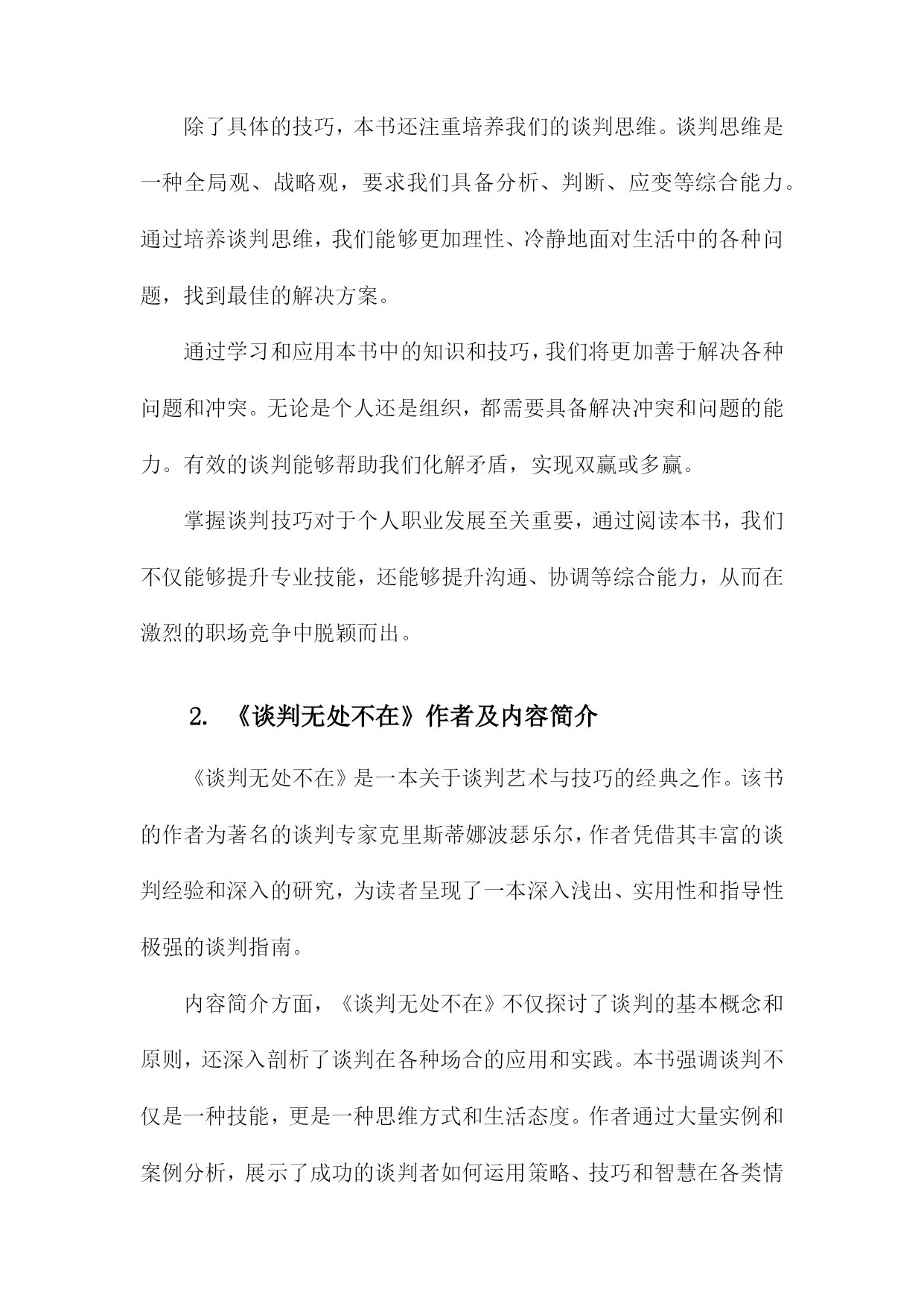 除了具体的技巧，本书还注重培养我们的谈判思维。谈判思维是一种全局观、战略观，要求我们具备分析、判断、应变等综合能力。通过培养谈判思维，我们能够更加理性、冷静地面对生活中的各种问题，找到最佳的解决方案。

通过学习和应用本书中的知识和技巧，我们将更加善于解决各种问题和冲突。无论是个人还是组织，都需要具备解决冲突和问题的能力。有效的谈判能够帮助我们化解矛盾，实现双赢或多赢。

掌握谈判技巧对于个人职业发展至关重要，通过阅读本书，我们不仅能够提升专业技能，还能够提升沟通、协调等综合能力，从而在激烈的职场竞争中脱颖而出。

2. 《谈判无处不在》作者及内容简介

《谈判无处不在》是一本关于谈判艺术与技巧的经典之作。该书的作者为著名的谈判专家克里斯蒂娜波瑟乐尔，作者凭借其丰富的谈判经验和深入的研究，为读者呈现了一本深入浅出、实用性和指导性极强的谈判指南。

内容简介方面，《谈判无处不在》不仅探讨了谈判的基本概念和原则，还深入剖析了谈判在各种场合的应用和实践。本书强调谈判不仅是一种技能，更是一种思维方式和生活态度。作者通过大量实例和案例分析，展示了成功的谈判者如何运用策略、技巧和智慧在各类情